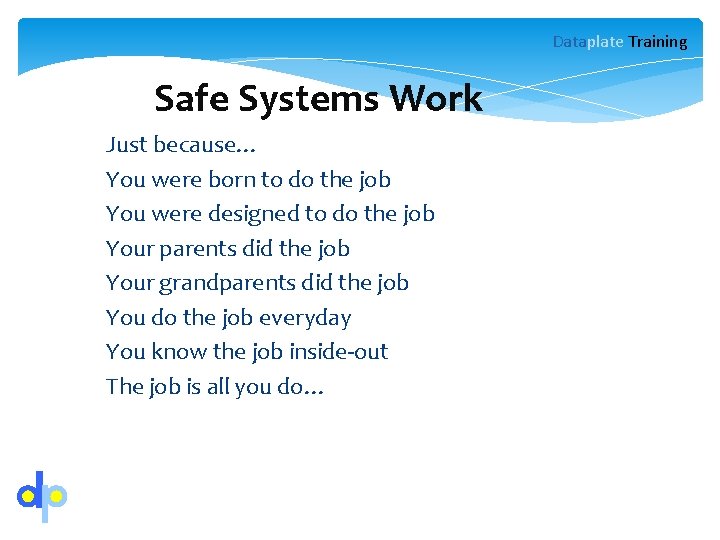 Dataplate Training

Safe Systems Work

Just because…

You were born to do the job

You were designed to do the job

Your parents did the job

Your grandparents did the job

You do the job everyday

You know the job inside-out

The job is all you do…

dp